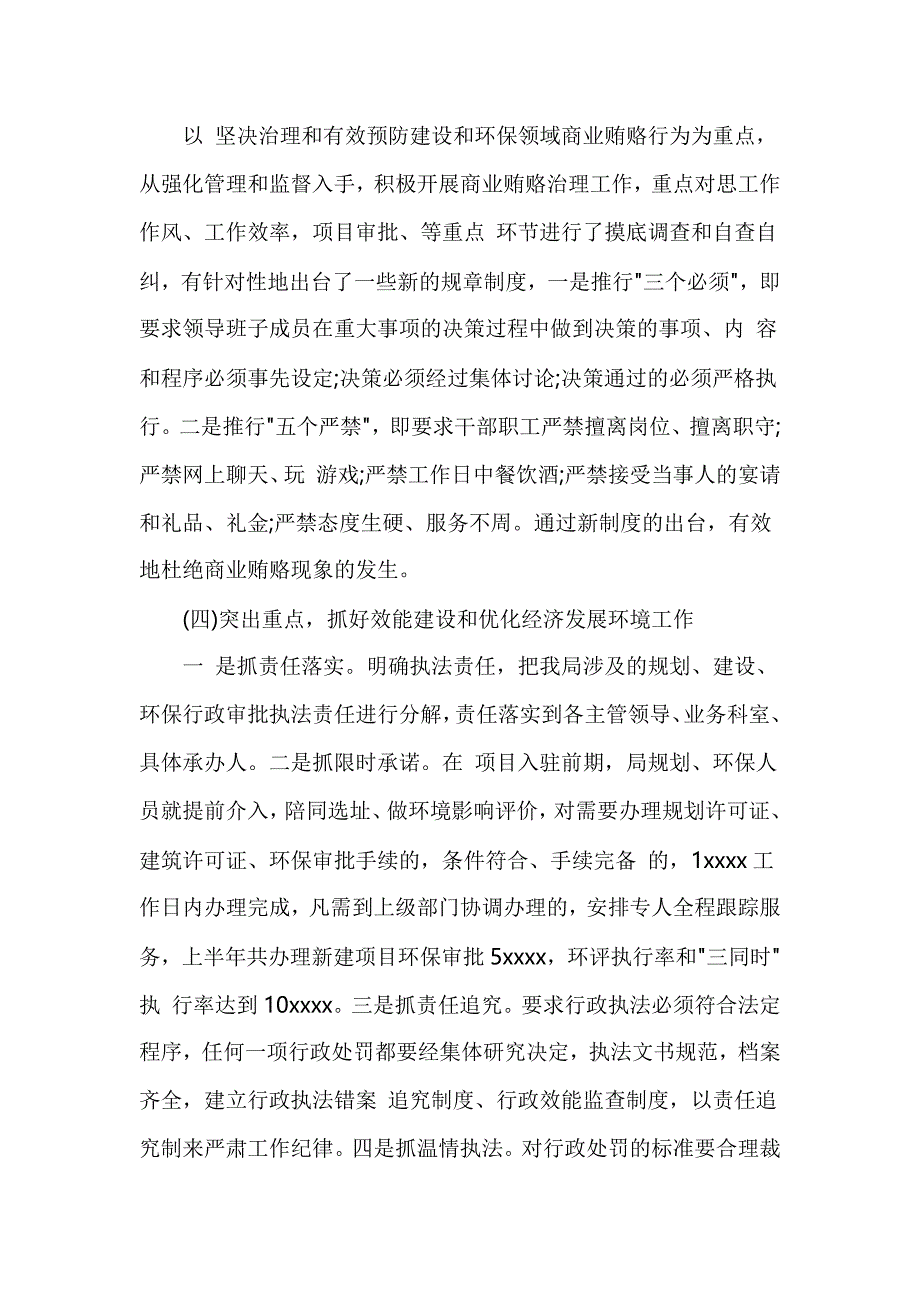 以 坚决治理和有效预防建设和环保领域商业贿赂行为为重点，从强化管理和监督入手，积极开展商业贿赂治理工作，重点对思工作作风、工作效率，项目审批、等重点 环节进行了摸底调查和自查自纠，有针对性地出台了一些新的规章制度，一是推行"三个必须"，即要求领导班子成员在重大事项的决策过程中做到决策的事项、内 容和程序必须事先设定;决策必须经过集体讨论;决策通过的必须严格执行。二是推行"五个严禁"，即要求干部职工严禁擅离岗位、擅离职守;严禁网上聊天、玩 游戏;严禁工作日中餐饮酒;严禁接受当事人的宴请和礼品、礼金;严禁态度生硬、服务不周。通过新制度的出台，有效地杜绝商业贿赂现象的发生。

(四)突出重点，抓好效能建设和优化经济发展环境工作

一 是抓责任落实。明确执法责任，把我局涉及的规划、建设、环保行政审批执法责任进行分解，责任落实到各主管领导、业务科室、具体承办人。二是抓限时承诺。在 项目入驻前期，局规划、环保人员就提前介入，陪同选址、做环境影响评价，对需要办理规划许可证、建筑许可证、环保审批手续的，条件符合、手续完备 的，1xxxx 工作日内办理完成，凡需到上级部门协调办理的，安排专人全程跟踪服务，上半年共办理新建项目环保审批 5xxxx，环评执行率和"三同时"执 行率达到 10xxxx。三是抓责任追究。要求行政执法必须符合法定程序，任何一项行政处罚都要经集体研究决定，执法文书规范，档案齐全，建立行政执法错案 追究制度、行政效能监查制度，以责任追究制来严肃工作纪律。四是抓温情执法。对行政处罚的标准要合理裁